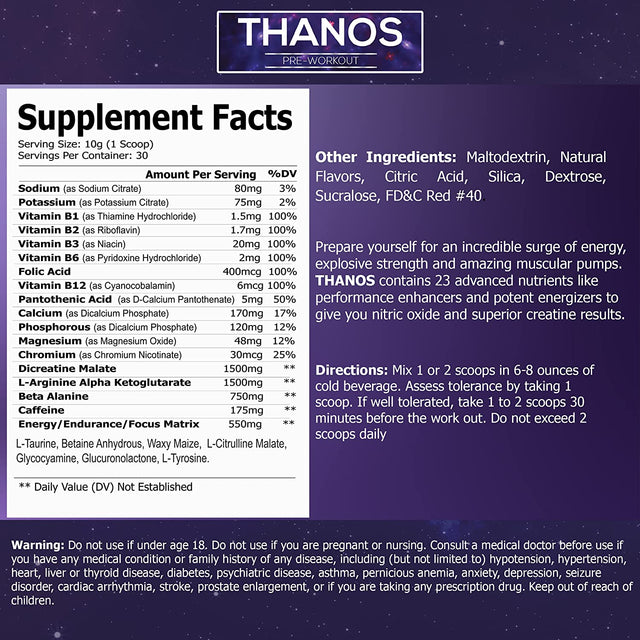 THANOS
PRE-WORKOUT

Supplement Facts
Serving Size: 10g (1 Scoop)
Servings Per Container: 30

|  | Amount Per Serving | %DV |
|---|---|---|
| Sodium (as Sodium Citrate) | 80mg | 3% |
| Potassium (as Potassium Citrate) | 75mg | 2% |
| Vitamin B1 (as Thiamine Hydrochloride) | 1.5mg | 100% |
| Vitamin B2 (as Riboflavin) | 1.7mg | 100% |
| Vitamin B3 (as Niacin) | 20mg | 100% |
| Vitamin B6 (as Pyridoxine Hydrochloride) | 2mg | 100% |
| Folic Acid | 400mcg | 100% |
| Vitamin B12 (as Cyanocobalamin) | 6mcg | 100% |
| Pantothenic Acid (as D-Calcium Pantothenate) | 5mg | 50% |
| Calcium (as Dicalcium Phosphate) | 170mg | 17% |
| Phosphorous (as Dicalcium Phosphate) | 120mg | 12% |
| Magnesium (as Magnesium Oxide) | 48mg | 12% |
| Chromium (as Chromium Nicotinate) | 30mcg | 25% |
| Dicreatine Malate | 1500mg | ** |
| L-Arginine Alpha Ketoglutarate | 1500mg | ** |
| Beta Alanine | 750mg | ** |
| Caffeine | 175mg | ** |
| Energy/Endurance/Focus Matrix | 550mg | ** |

L-Taurine, Betaine Anhydrous, Waxy Maize, L-Citrulline Malate, Glycocyamine, Glucuronolactone, L-Tyrosine.

** Daily Value (DV) Not Established

Other Ingredients: Maltodextrin, Natural Flavors, Citric Acid, Silica, Dextrose, Sucralose, FD&C Red #40.

Prepare yourself for an incredible surge of energy, explosive strength and amazing muscular pumps. THANOS contains 23 advanced nutrients like performance enhancers and potent energizers to give you nitric oxide and superior creatine results.

Directions: Mix 1 or 2 scoops in 6-8 ounces of cold beverage. Assess tolerance by taking 1 scoop. If well tolerated, take 1 to 2 scoops 30 minutes before the work out. Do not exceed 2 scoops daily

Warning: Do not use if under age 18. Do not use if you are pregnant or nursing. Consult a medical doctor before use if you have any medical condition or family history of any disease, including (but not limited to) hypotension, hypertension, heart, liver or thyroid disease, diabetes, psychiatric disease, asthma, pernicious anemia, anxiety, depression, seizure disorder, cardiac arrhythmia, stroke, prostate enlargement, or if you are taking any prescription drug. Keep out of reach of children.